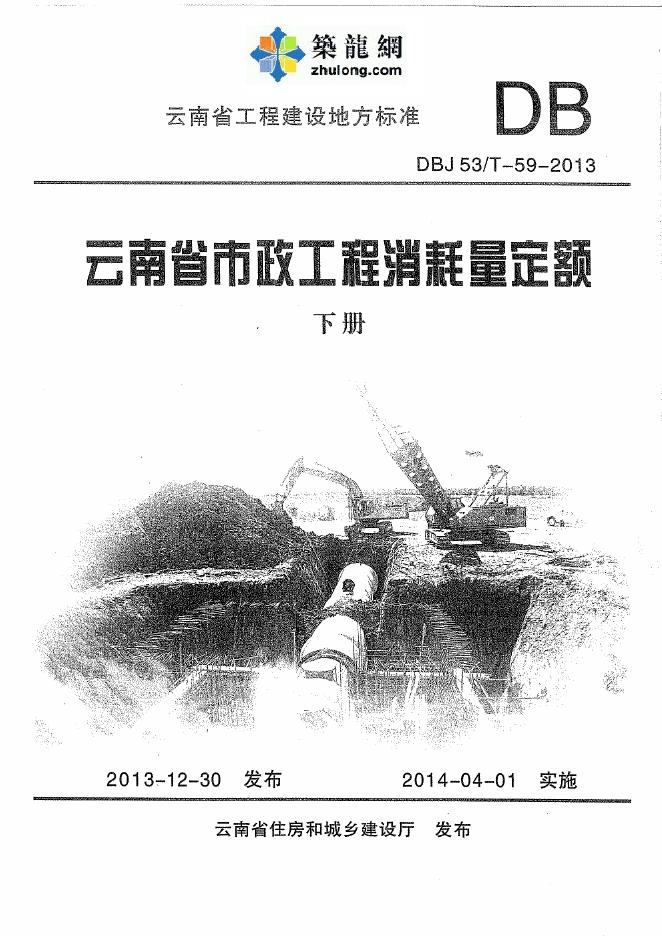 築龍網
zhulong.com

云南省工程建设地方标准

DB

DBJ 53/T-59-2013

云南省市政工程消耗量定额

下册

2013-12-30 发布 2014-04-01 实施

云南省住房和城乡建设厅 发布